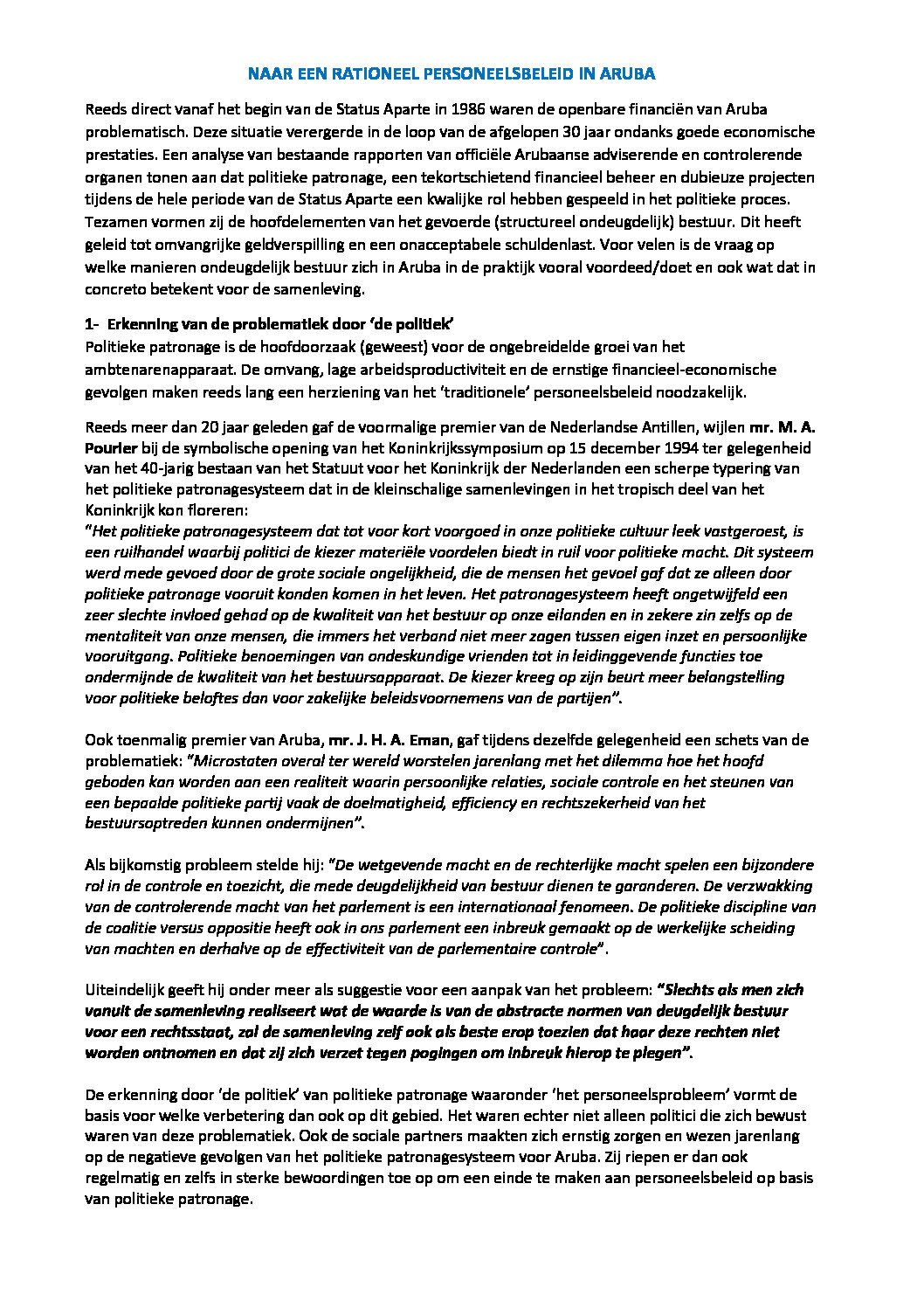 NAAR EEN RATIONEEL PERSONEELSBELEID IN ARUBA

Reeds direct vanaf het begin van de Status Aparte in 1986 waren de openbare financiën van Aruba problematisch. Deze situatie verergerde in de loop van de afgelopen 30 jaar ondanks goede economische prestaties. Een analyse van bestaande rapporten van officiële Arubaanse adviserende en controlerende organen tonen aan dat politieke patronage, een tekortschietend financieel beheer en dubieuze projecten tijdens de hele periode van de Status Aparte een kwalijke rol hebben gespeeld in het politieke proces. Tezamen vormen zij de hoofdelementen van het gevoerde (structureel ondeugdelijk) bestuur. Dit heeft geleid tot omvangrijke geldverspilling en een onacceptabele schuldenlast. Voor velen is de vraag op welke manieren ondeugdelijk bestuur zich in Aruba in de praktijk vooral voordeed/doet en ook wat dat in concreto betekent voor de samenleving.

1- Erkenning van de problematiek door 'de politiek'
Politieke patronage is de hoofdoorzaak (geweest) voor de ongebreidelde groei van het ambtenarenapparaat. De omvang, lage arbeidsproductiviteit en de ernstige financieel-economische gevolgen maken reeds lang een herziening van het 'traditionele' personeelsbeleid noodzakelijk.

Reeds meer dan 20 jaar geleden gaf de voormalige premier van de Nederlandse Antillen, wijlen mr. M. A. Pourier bij de symbolische opening van het Koninkrijkssymposium op 15 december 1994 ter gelegenheid van het 40-jarig bestaan van het Statuut voor het Koninkrijk der Nederlanden een scherpe typering van het politieke patronagesysteem dat in de kleinschalige samenlevingen in het tropisch deel van het Koninkrijk kon floreren:
"Het politieke patronagesysteem dat tot voor kort voorgoed in onze politieke cultuur leek vastgeroest, is een ruilhandel waarbij politici de kiezer materiële voordelen biedt in ruil voor politieke macht. Dit systeem werd mede gevoed door de grote sociale ongelijkheid, die de mensen het gevoel gaf dat ze alleen door politieke patronage vooruit konden komen in het leven. Het patronagesysteem heeft ongetwijfeld een zeer slechte invloed gehad op de kwaliteit van het bestuur op onze eilanden en in zekere zin zelfs op de mentaliteit van onze mensen, die immers het verband niet meer zagen tussen eigen inzet en persoonlijke vooruitgang. Politieke benoemingen van ondeskundige vrienden tot in leidinggevende functies toe ondermijnde de kwaliteit van het bestuursapparaat. De kiezer kreeg op zijn beurt meer belangstelling voor politieke beloftes dan voor zakelijke beleidsvoornemens van de partijen".

Ook toenmalig premier van Aruba, mr. J. H. A. Eman, gaf tijdens dezelfde gelegenheid een schets van de problematiek: "Microstaten overal ter wereld worstelen jarenlang met het dilemma hoe het hoofd geboden kan worden aan een realiteit waarin persoonlijke relaties, sociale controle en het steunen van een bepaalde politieke partij vaak de doelmatigheid, efficiency en rechtszekerheid van het bestuursoptreden kunnen ondermijnen".

Als bijkomstig probleem stelde hij: "De wetgevende macht en de rechterlijke macht spelen een bijzondere rol in de controle en toezicht, die mede deugdelijkheid van bestuur dienen te garanderen. De verzwakking van de controlerende macht van het parlement is een internationaal fenomeen. De politieke discipline van de coalitie versus oppositie heeft ook in ons parlement een inbreuk gemaakt op de werkelijke scheiding van machten en derhalve op de effectiviteit van de parlementaire controle".

Uiteindelijk geeft hij onder meer als suggestie voor een aanpak van het probleem: "Slechts als men zich vanuit de samenleving realiseert wat de waarde is van de abstracte normen van deugdelijk bestuur voor een rechtsstaat, zal de samenleving zelf ook als beste erop toezien dat haar deze rechten niet worden ontnomen en dat zij zich verzet tegen pogingen om inbreuk hierop te plegen".

De erkenning door 'de politiek' van politieke patronage waaronder 'het personeelsprobleem' vormt de basis voor welke verbetering dan ook op dit gebied. Het waren echter niet alleen politici die zich bewust waren van deze problematiek. Ook de sociale partners maakten zich ernstig zorgen en wezen jarenlang op de negatieve gevolgen van het politieke patronagesysteem voor Aruba. Zij riepen er dan ook regelmatig en zelfs in sterke bewoordingen toe op om een einde te maken aan personeelsbeleid op basis van politieke patronage.